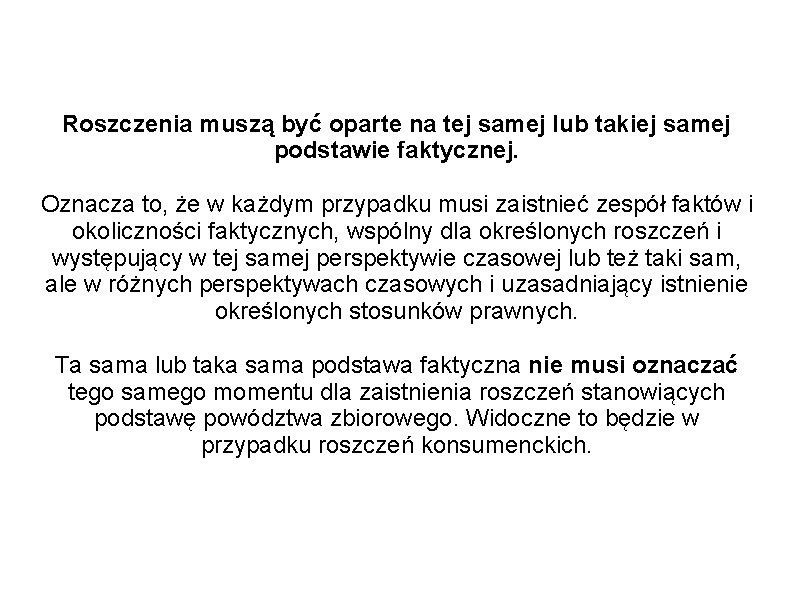 Roszczenia muszą być oparte na tej samej lub takiej samej podstawie faktycznej.

Oznacza to, że w każdym przypadku musi zaistnieć zespół faktów i okoliczności faktycznych, wspólny dla określonych roszczeń i występujący w tej samej perspektywie czasowej lub też taki sam, ale w różnych perspektywach czasowych i uzasadniający istnienie określonych stosunków prawnych.

Ta sama lub taka sama podstawa faktyczna nie musi oznaczać tego samego momentu dla zaistnienia roszczeń stanowiących podstawę powództwa zbiorowego. Widoczne to będzie w przypadku roszczeń konsumenckich.